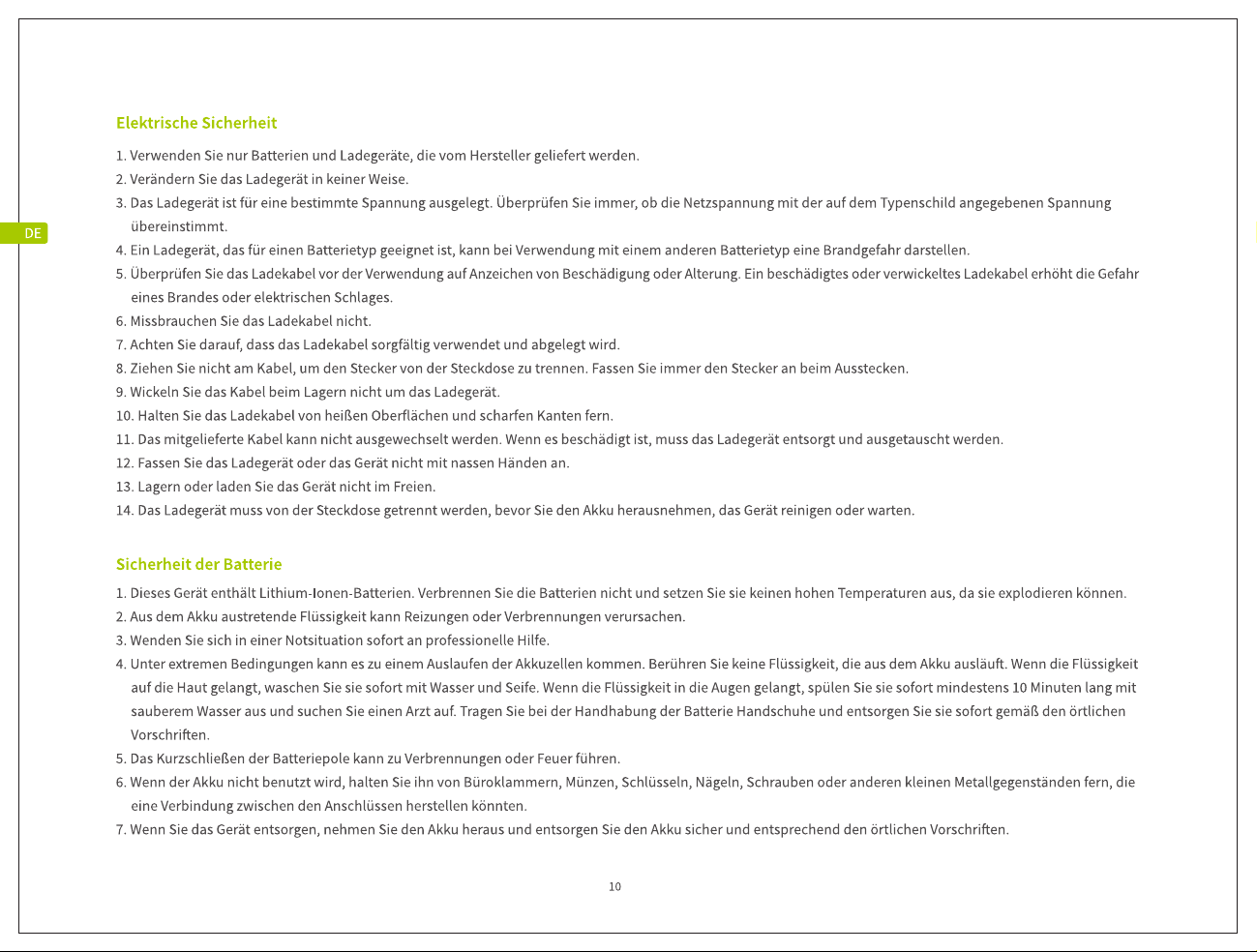 DE

Elektrische Sicherheit

1. Verwenden Sie nur Batterien und Ladegeräte, die vom Hersteller geliefert werden.
2. Verändern Sie das Ladegerät in keiner Weise.
3. Das Ladegerät ist für eine bestimmte Spannung ausgelegt. Überprüfen Sie immer, ob die Netzspannung mit der auf dem Typenschild angegebenen Spannung übereinstimmt.
4. Ein Ladegerät, das für einen Batterietyp geeignet ist, kann bei Verwendung mit einem anderen Batterietyp eine Brandgefahr darstellen.
5. Überprüfen Sie das Ladekabel vor der Verwendung auf Anzeichen von Beschädigung oder Alterung. Ein beschädigtes oder verwickeltes Ladekabel erhöht die Gefahr eines Brandes oder elektrischen Schlages.
6. Missbrauchen Sie das Ladekabel nicht.
7. Achten Sie darauf, dass das Ladekabel sorgfältig verwendet und abgelegt wird.
8. Ziehen Sie nicht am Kabel, um den Stecker von der Steckdose zu trennen. Fassen Sie immer den Stecker an beim Ausstecken.
9. Wickeln Sie das Kabel beim Lagern nicht um das Ladegerät.
10. Halten Sie das Ladekabel von heißen Oberflächen und scharfen Kanten fern.
11. Das mitgelieferte Kabel kann nicht ausgewechselt werden. Wenn es beschädigt ist, muss das Ladegerät entsorgt und ausgetauscht werden.
12. Fassen Sie das Ladegerät oder das Gerät nicht mit nassen Händen an.
13. Lagern oder laden Sie das Gerät nicht im Freien.
14. Das Ladegerät muss von der Steckdose getrennt werden, bevor Sie den Akku herausnehmen, das Gerät reinigen oder warten.

Sicherheit der Batterie

1. Dieses Gerät enthält Lithium-Ionen-Batterien. Verbrennen Sie die Batterien nicht und setzen Sie sie keinen hohen Temperaturen aus, da sie explodieren können.
2. Aus dem Akku austretende Flüssigkeit kann Reizungen oder Verbrennungen verursachen.
3. Wenden Sie sich in einer Notsituation sofort an professionelle Hilfe.
4. Unter extremen Bedingungen kann es zu einem Auslaufen der Akkuzellen kommen. Berühren Sie keine Flüssigkeit, die aus dem Akku ausläuft. Wenn die Flüssigkeit auf die Haut gelangt, waschen Sie sie sofort mit Wasser und Seife. Wenn die Flüssigkeit in die Augen gelangt, spülen Sie sie sofort mindestens 10 Minuten lang mit sauberem Wasser aus und suchen Sie einen Arzt auf. Tragen Sie bei der Handhabung der Batterie Handschuhe und entsorgen Sie sie sofort gemäß den örtlichen Vorschriften.
5. Das Kurzschließen der Batteriepole kann zu Verbrennungen oder Feuer führen.
6. Wenn der Akku nicht benutzt wird, halten Sie ihn von Büroklammern, Münzen, Schlüsseln, Nägeln, Schrauben oder anderen kleinen Metallgegenständen fern, die eine Verbindung zwischen den Anschlüssen herstellen könnten.
7. Wenn Sie das Gerät entsorgen, nehmen Sie den Akku heraus und entsorgen Sie den Akku sicher und entsprechend den örtlichen Vorschriften.

10